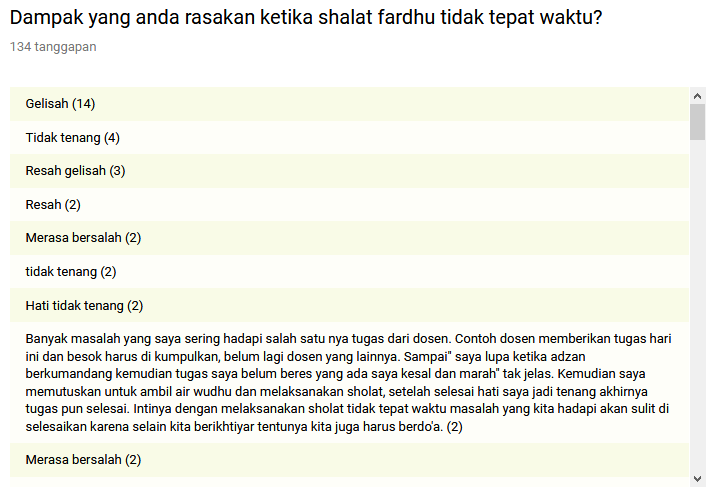 Dampak yang anda rasakan ketika shalat fardhu tidak tepat waktu?

134 tanggapan

Gelisah (14)

Tidak tenang (4)

Resah gelisah (3)

Resah (2)

Merasa bersalah (2)

tidak tenang (2)

Hati tidak tenang (2)

Banyak masalah yang saya sering hadapi salah satu nya tugas dari dosen. Contoh dosen memberikan tugas hari ini dan besok harus di kumpulkan, belum lagi dosen yang lainnya. Sampai" saya lupa ketika adzan berkumandang kemudian tugas saya belum beres yang ada saya kesal dan marah" tak jelas. Kemudian saya memutuskan untuk ambil air wudhu dan melaksanakan sholat, setelah selesai hati saya jadi tenang akhirnya tugas pun selesai. Intinya dengan melaksanakan sholat tidak tepat waktu masalah yang kita hadapi akan sulit di selesaikan karena selain kita berikhtiyar tentunya kita juga harus berdo'a. (2)

Merasa bersalah (2)